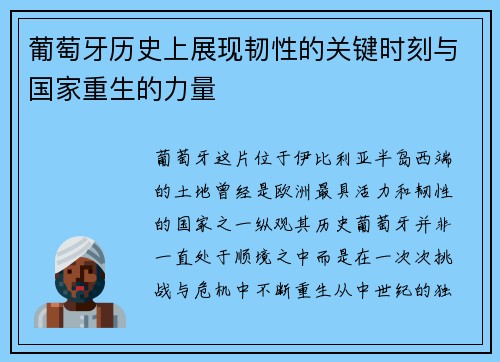 葡萄牙历史上展现韧性的关键时刻与国家重生的力量

葡萄牙这片位于伊比利亚半岛西端的土地曾经是欧洲最具活力和韧性的国家之一纵观其历史葡萄牙并非一直处于顺境之中而是在一次次挑战与危机中不断重生从中世纪的独